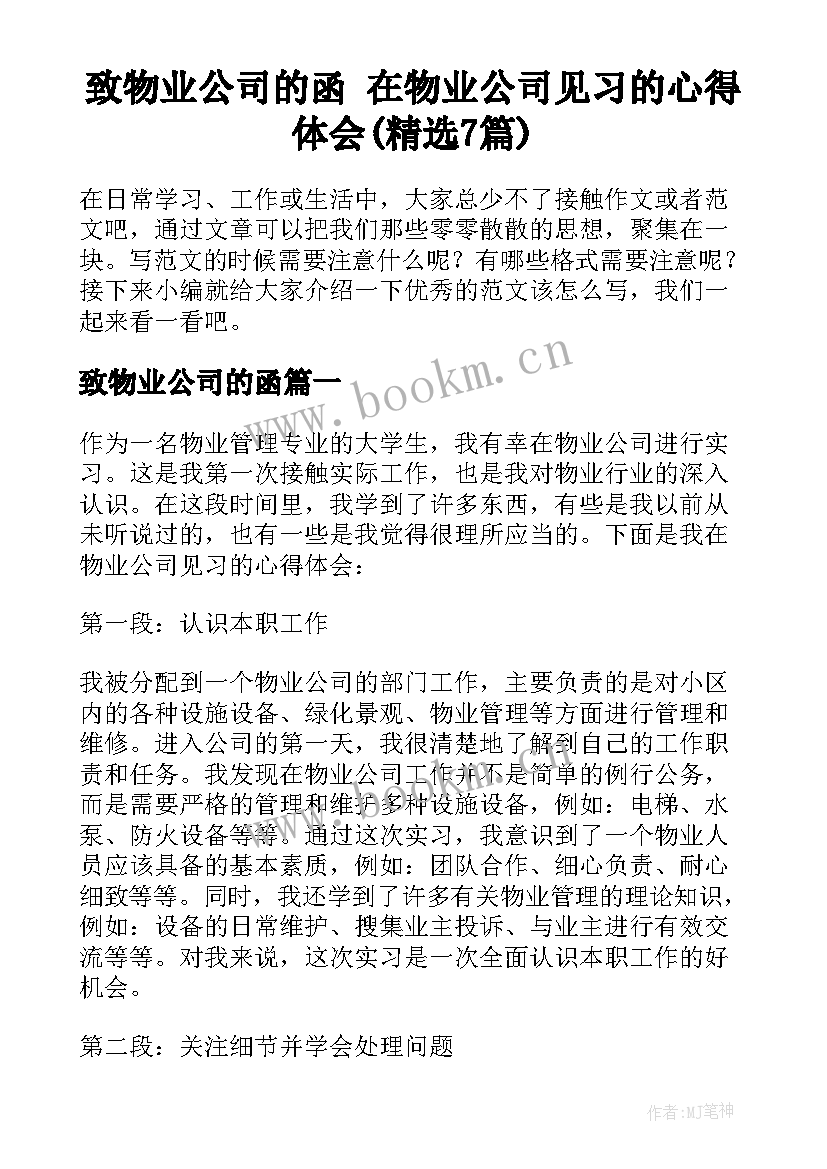 致物业公司的函 在物业公司见习的心得体会(精选7篇)

在日常学习、工作或生活中，大家总少不了接触作文或者范文吧，通过文章可以把我们那些零零散散的思想，聚集在一块。写范文的时候需要注意什么呢？有哪些格式需要注意呢？接下来小编就给大家介绍一下优秀的范文该怎么写，我们一起来看一看吧。

www.bookm.cn

致物业公司的函篇一

作为一名物业管理专业的大学生，我有幸在物业公司进行实习。这是我第一次接触实际工作，也是我对物业行业的深入认识。在这段时间里，我学到了许多东西，有些是我以前从未听说过的，也有一些是我觉得很理所应当的。下面是我在物业公司见习的心得体会：

第一段：认识本职工作

我被分配到一个物业公司的部门工作，主要负责的是对小区内的各种设施设备、绿化景观、物业管理等方面进行管理和维修。进入公司的第一天，我很清楚地了解到自己的工作职责和任务。我发现在物业公司工作并不是简单的例行公务，而是需要严格的管理和维护多种设施设备，例如：电梯、水泵、防火设备等等。通过这次实习，我意识到了一个物业人员应该具备的基本素质，例如：团队合作、细心负责、耐心细致等等。同时，我还学到了许多有关物业管理的理论知识，例如：设备的日常维护、搜集业主投诉、与业主进行有效交流等等。对我来说，这次实习是一次全面认识本职工作的好机会。

第二段：关注细节并学会处理问题

作者:MJ笔神